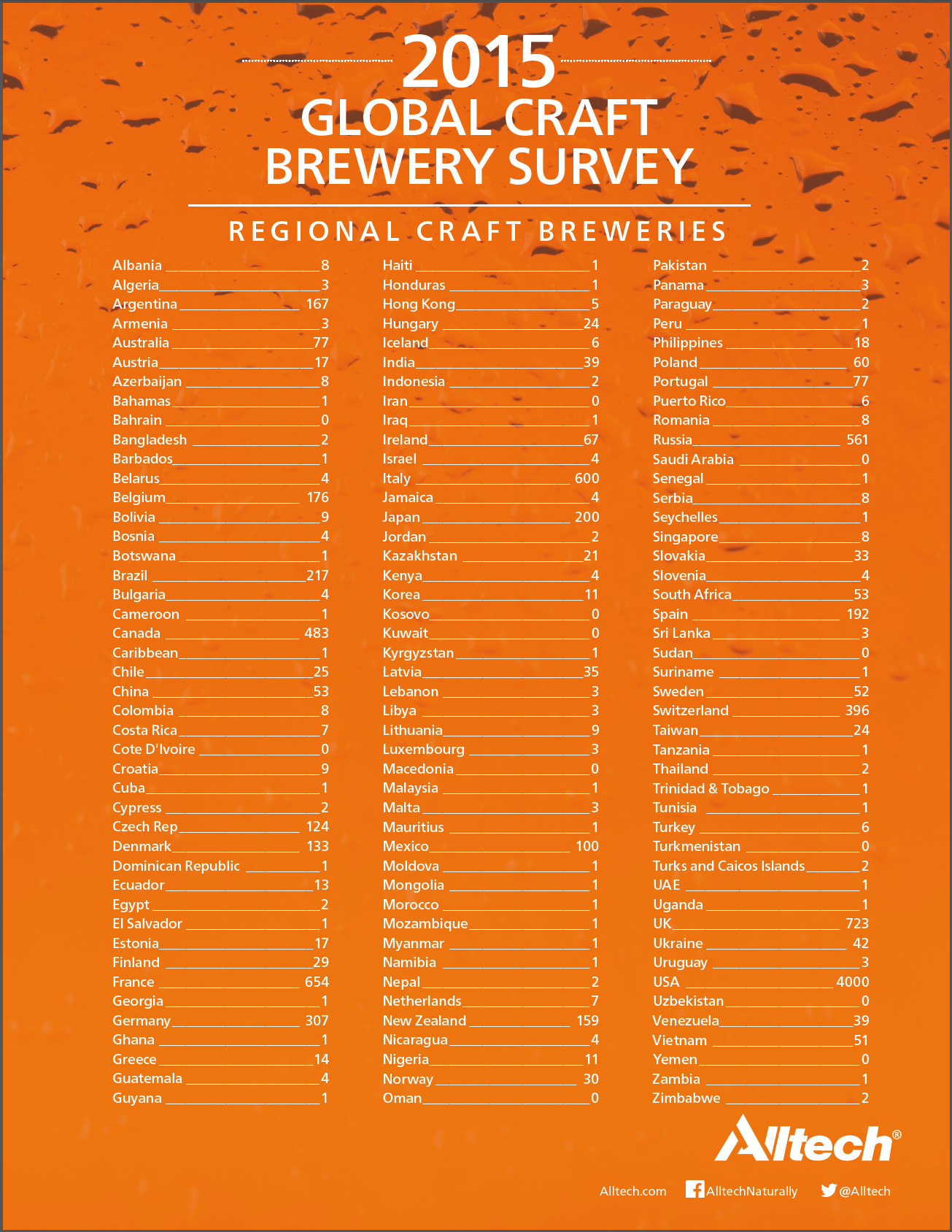 2015
GLOBAL CRAFT
BREWERY SURVEY

REGIONAL CRAFT BREWERIES

Albania 8
Algeria 3
Argentina 167
Armenia 3
Australia 77
Austria 17
Azerbaijan 8
Bahamas 1
Bahrain 0
Bangladesh 2
Barbados 1
Belarus 4
Belgium 176
Bolivia 9
Bosnia 4
Botswana 1
Brazil 217
Bulgaria 4
Cameroon 1
Canada 483
Caribbean 1
Chile 25
China 53
Colombia 8
Costa Rica 7
Cote D'Ivoire 0
Croatia 9
Cuba 1
Cypress 2
Czech Rep 124
Denmark 133
Dominican Republic 1
Ecuador 13
Egypt 2
El Salvador 1
Estonia 17
Finland 29
France 654
Georgia 1
Germany 307
Ghana 1
Greece 14
Guatemala 4
Guyana 1

Haiti 1
Honduras 1
Hong Kong 5
Hungary 24
Iceland 6
India 39
Indonesia 2
Iran 0
Iraq 1
Ireland 67
Israel 4
Italy 600
Jamaica 4
Japan 200
Jordan 2
Kazakhstan 21
Kenya 4
Korea 11
Kosovo 0
Kuwait 0
Kyrgyzstan 1
Latvia 35
Lebanon 3
Libya 3
Lithuania 9
Luxembourg 3
Macedonia 0
Malaysia 1
Malta 3
Mauritius 1
Mexico 100
Moldova 1
Mongolia 1
Morocco 1
Mozambique 1
Myanmar 1
Namibia 1
Nepal 2
Netherlands 7
New Zealand 159
Nicaragua 4
Nigeria 11
Norway 30
Oman 0

Pakistan 2
Panama 3
Paraguay 2
Peru 1
Philippines 18
Poland 60
Portugal 77
Puerto Rico 6
Romania 8
Russia 561
Saudi Arabia 0
Senegal 1
Serbia 8
Seychelles 1
Singapore 8
Slovakia 33
Slovenia 4
South Africa 53
Spain 192
Sri Lanka 3
Sudan 0
Suriname 1
Sweden 52
Switzerland 396
Taiwan 24
Tanzania 1
Thailand 2
Trinidad & Tobago 1
Tunisia 1
Turkey 6
Turkmenistan 0
Turks and Caicos Islands 2
UAE 1
Uganda 1
UK 723
Ukraine 42
Uruguay 3
USA 4000
Uzbekistan 0
Venezuela 39
Vietnam 51
Yemen 0
Zambia 1
Zimbabwe 2

Alltech®

Alltech.com AlltechNaturally @Alltech